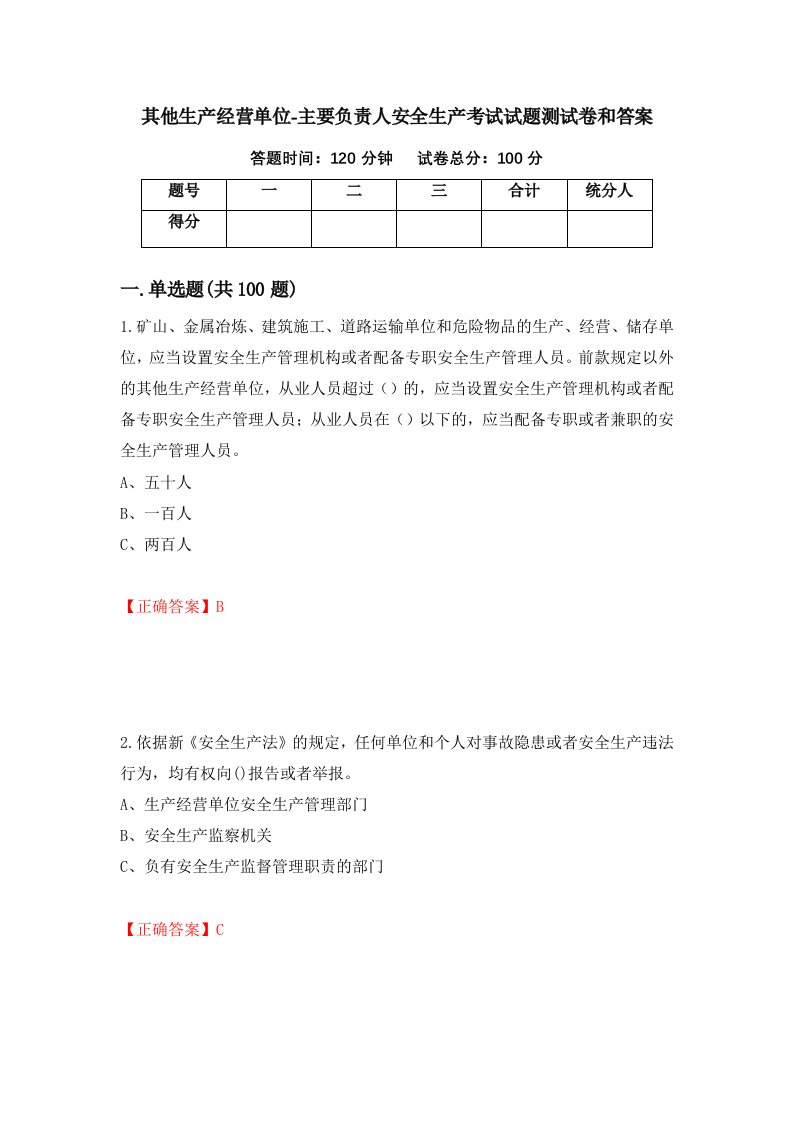 其他生产经营单位-主要负责人安全生产考试试题测试卷和答案

答题时间：120 分钟　　试卷总分：100 分

| 题号 | 一 | 二 | 三 | 合计 | 统分人 |
|---|---|---|---|---|---|
| 得分 | | | | | |

一.单选题(共 100 题)

1.矿山、金属冶炼、建筑施工、道路运输单位和危险物品的生产、经营、储存单位，应当设置安全生产管理机构或者配备专职安全生产管理人员。前款规定以外的其他生产经营单位，从业人员超过（）的，应当设置安全生产管理机构或者配备专职安全生产管理人员；从业人员在（）以下的，应当配备专职或者兼职的安全生产管理人员。

A、五十人

B、一百人

C、两百人

【正确答案】B

2.依据新《安全生产法》的规定，任何单位和个人对事故隐患或者安全生产违法行为，均有权向()报告或者举报。

A、生产经营单位安全生产管理部门

B、安全生产监察机关

C、负有安全生产监督管理职责的部门

【正确答案】C